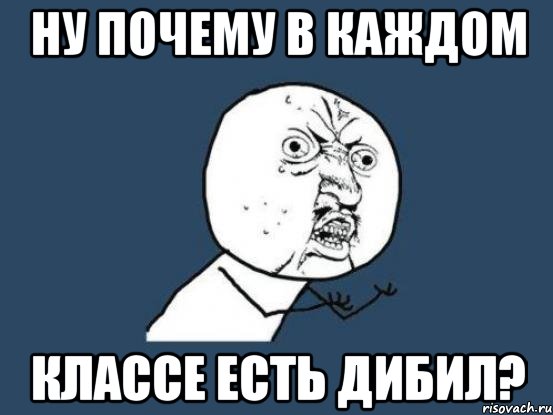 НУ ПОЧЕМУ В КАЖДОМ

КЛАССЕ ЕСТЬ ДИБИЛ?

risovach.ru